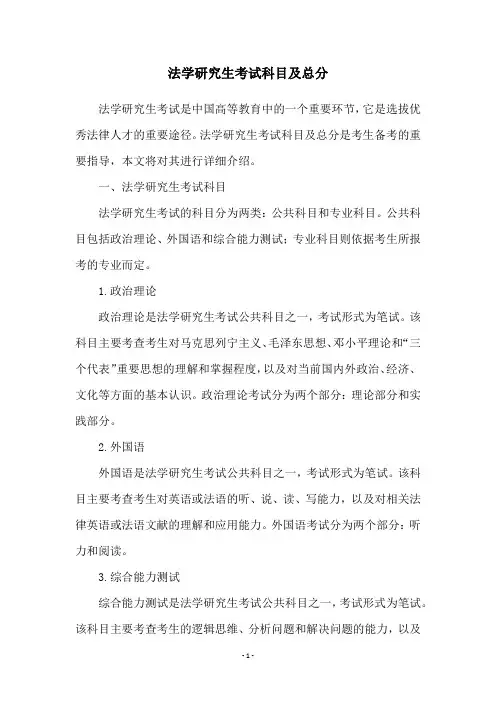 法学研究生考试科目及总分

法学研究生考试是中国高等教育中的一个重要环节，它是选拔优秀法律人才的重要途径。法学研究生考试科目及总分是考生备考的重要指导，本文将对其进行详细介绍。

一、法学研究生考试科目

法学研究生考试的科目分为两类：公共科目和专业科目。公共科目包括政治理论、外国语和综合能力测试；专业科目则依据考生所报考的专业而定。

1.政治理论

政治理论是法学研究生考试公共科目之一，考试形式为笔试。该科目主要考查考生对马克思列宁主义、毛泽东思想、邓小平理论和“三个代表”重要思想的理解和掌握程度，以及对当前国内外政治、经济、文化等方面的基本认识。政治理论考试分为两个部分：理论部分和实践部分。

2.外国语

外国语是法学研究生考试公共科目之一，考试形式为笔试。该科目主要考查考生对英语或法语的听、说、读、写能力，以及对相关法律英语或法语文献的理解和应用能力。外国语考试分为两个部分：听力和阅读。

3.综合能力测试

综合能力测试是法学研究生考试公共科目之一，考试形式为笔试。该科目主要考查考生的逻辑思维、分析问题和解决问题的能力，以及

- 1 -